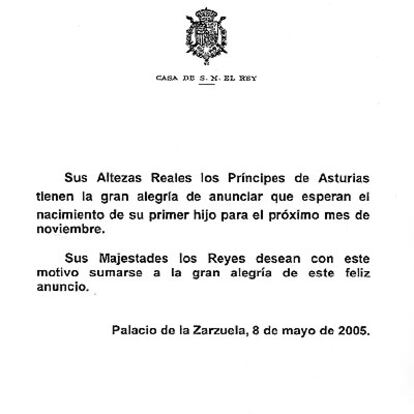 CASA DE S. M. EL REY

Sus Altezas Reales los Príncipes de Asturias tienen la gran alegría de anunciar que esperan el nacimiento de su primer hijo para el próximo mes de noviembre.

Sus Majestades los Reyes desean con este motivo sumarse a la gran alegría de este feliz anuncio.

Palacio de la Zarzuela, 8 de mayo de 2005.